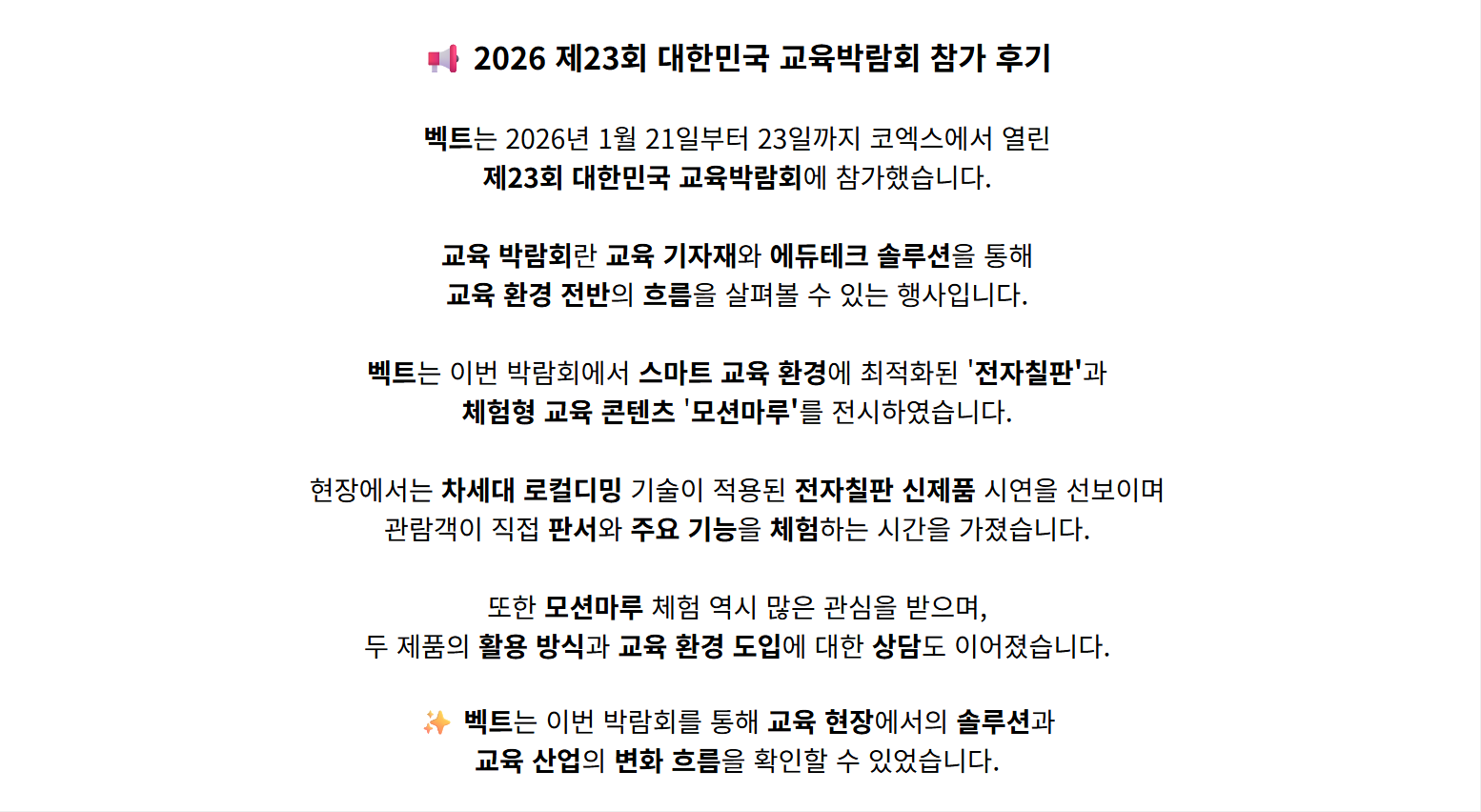 📢 2026 제23회 대한민국 교육박람회 참가 후기

벡트는 2026년 1월 21일부터 23일까지 코엑스에서 열린 제23회 대한민국 교육박람회에 참가했습니다.

교육 박람회란 교육 기자재와 에듀테크 솔루션을 통해 교육 환경 전반의 흐름을 살펴볼 수 있는 행사입니다.

벡트는 이번 박람회에서 스마트 교육 환경에 최적화된 '전자칠판'과 체험형 교육 콘텐츠 '모션마루'를 전시하였습니다.

현장에서는 차세대 로컬디밍 기술이 적용된 전자칠판 신제품 시연을 선보이며 관람객이 직접 판서와 주요 기능을 체험하는 시간을 가졌습니다.

또한 모션마루 체험 역시 많은 관심을 받으며, 두 제품의 활용 방식과 교육 환경 도입에 대한 상담도 이어졌습니다.

✨ 벡트는 이번 박람회를 통해 교육 현장에서의 솔루션과 교육 산업의 변화 흐름을 확인할 수 있었습니다.